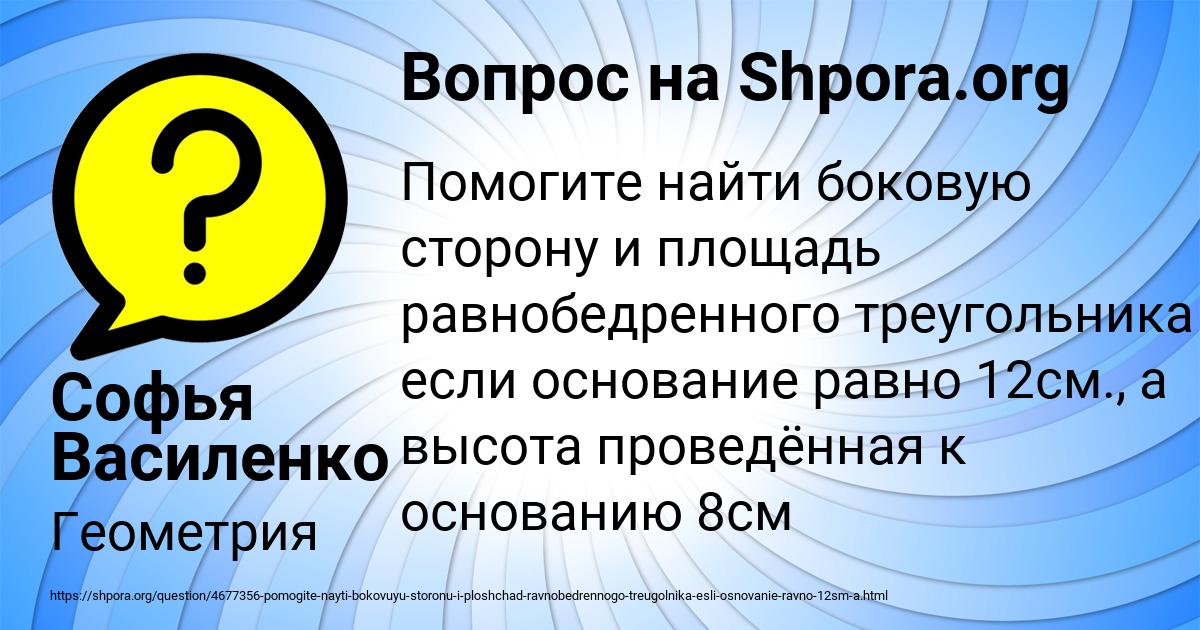 Вопрос на Shpora.org

Помогите найти боковую сторону и площадь равнобедренного треугольника если основание равно 12см., а высота проведённая к основанию 8см

Софья Василенко

Геометрия

https://shpora.org/question/4677356-pomogite-nayti-bokovuyu-storonu-i-ploshchad-ravnobedrennogo-treugolnika-esli-osnovanie-ravno-12sm-a.html